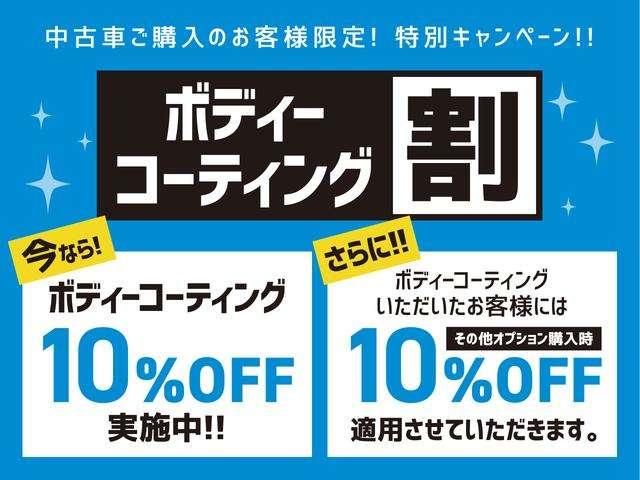 中古車ご購入のお客様限定! 特別キャンペーン!!

ボディー
コーティング 割

今なら!
ボディーコーティング
10%OFF
実施中!!

さらに!!
ボディーコーティング
いただいたお客様には
その他オプション購入時
10%OFF
適用させていただきます。